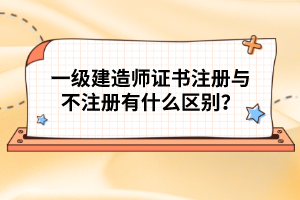 一级建造师证书注册与不注册有什么区别?